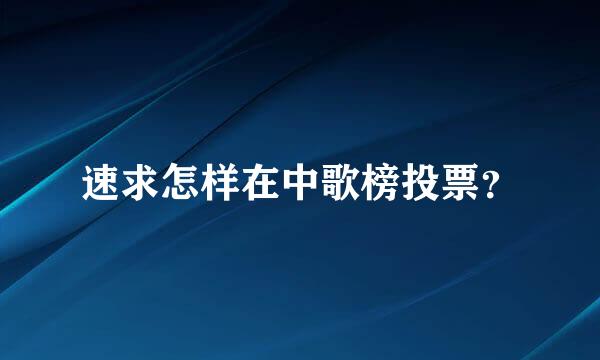 速求怎样在中歌榜投票?